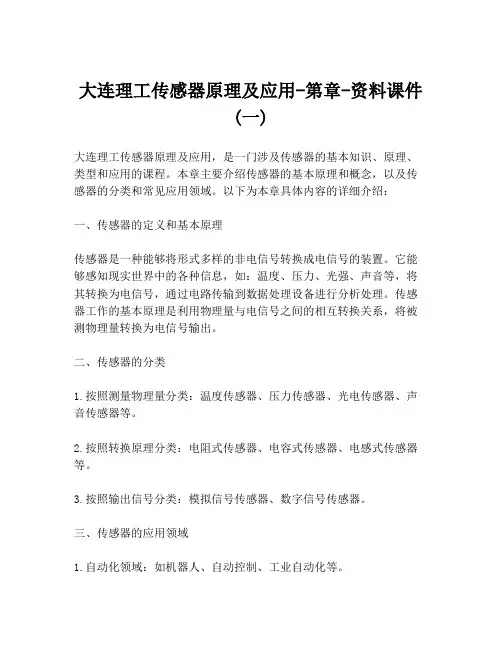 大连理工传感器原理及应用-第章-资料课件（一）

大连理工传感器原理及应用，是一门涉及传感器的基本知识、原理、类型和应用的课程。本章主要介绍传感器的基本原理和概念，以及传感器的分类和常见应用领域。以下为本章具体内容的详细介绍：

一、传感器的定义和基本原理

传感器是一种能够将形式多样的非电信号转换成电信号的装置。它能够感知现实世界中的各种信息，如：温度、压力、光强、声音等，将其转换为电信号，通过电路传输到数据处理设备进行分析处理。传感器工作的基本原理是利用物理量与电信号之间的相互转换关系，将被测物理量转换为电信号输出。

二、传感器的分类

1. 按照测量物理量分类：温度传感器、压力传感器、光电传感器、声音传感器等。

2. 按照转换原理分类：电阻式传感器、电容式传感器、电感式传感器等。

3. 按照输出信号分类：模拟信号传感器、数字信号传感器。

三、传感器的应用领域

1. 自动化领域：如机器人、自动控制、工业自动化等。